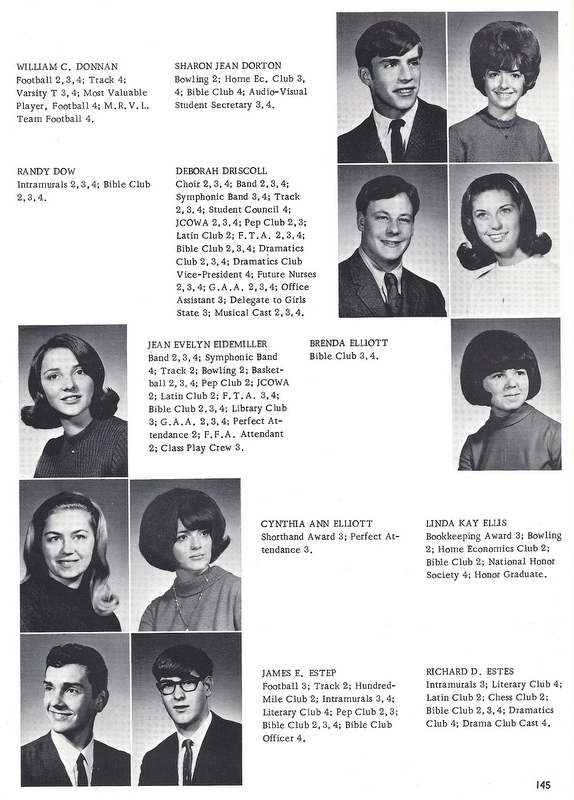 WILLIAM C. DONNAN
Football 2, 3, 4; Track 4; Varsity T 3, 4; Most Valuable Player, Football 4; M.R.V.L. Team Football 4.

SHARON JEAN DORTON
Bowling 2; Home Ec. Club 3, 4; Bible Club 4; Audio-Visual Student Secretary 3, 4.

RANDY DOW
Intramurals 2, 3, 4; Bible Club 2, 3, 4.

DEBORAH DRISCOLL
Choir 2, 3, 4; Band 2, 3, 4; Symphonic Band 3, 4; Track 2, 3, 4; Student Council 4; JCOWA 2, 3, 4; Pep Club 2, 3; Latin Club 2; F.T.A. 2, 3, 4; Bible Club 2, 3, 4; Dramatics Club 2, 3, 4; Dramatics Club Vice-President 4; Future Nurses 2, 3, 4; G.A.A. 2, 3, 4; Office Assistant 3; Delegate to Girls State 3; Musical Cast 2, 3, 4.

JEAN EVELYN EIDEMILLER
Band 2, 3, 4; Symphonic Band 4; Track 2; Bowling 2; Basketball 2, 3, 4; Pep Club 2; JCOWA 2; Latin Club 2; F.T.A. 3, 4; Bible Club 2, 3, 4; Library Club 3; G.A.A. 2, 3, 4; Perfect Attendance 2; F.F.A. Attendant 2; Class Play Crew 3.

BRENDA ELLIOTT
Bible Club 3, 4.

CYNTHIA ANN ELLIOTT
Shorthand Award 3; Perfect Attendance 3.

LINDA KAY ELLIS
Bookkeeping Award 3; Bowling 2; Home Economics Club 2; Bible Club 2; National Honor Society 4; Honor Graduate.

JAMES E. ESTEP
Football 3; Track 2; Hundred-Mile Club 2; Intramurals 3, 4; Literary Club 4; Pep Club 2, 3; Bible Club 2, 3, 4; Bible Club Officer 4.

RICHARD D. ESTES
Intramurals 3; Literary Club 4; Latin Club 2; Chess Club 2; Bible Club 2, 3, 4; Dramatics Club 4; Drama Club Cast 4.

145